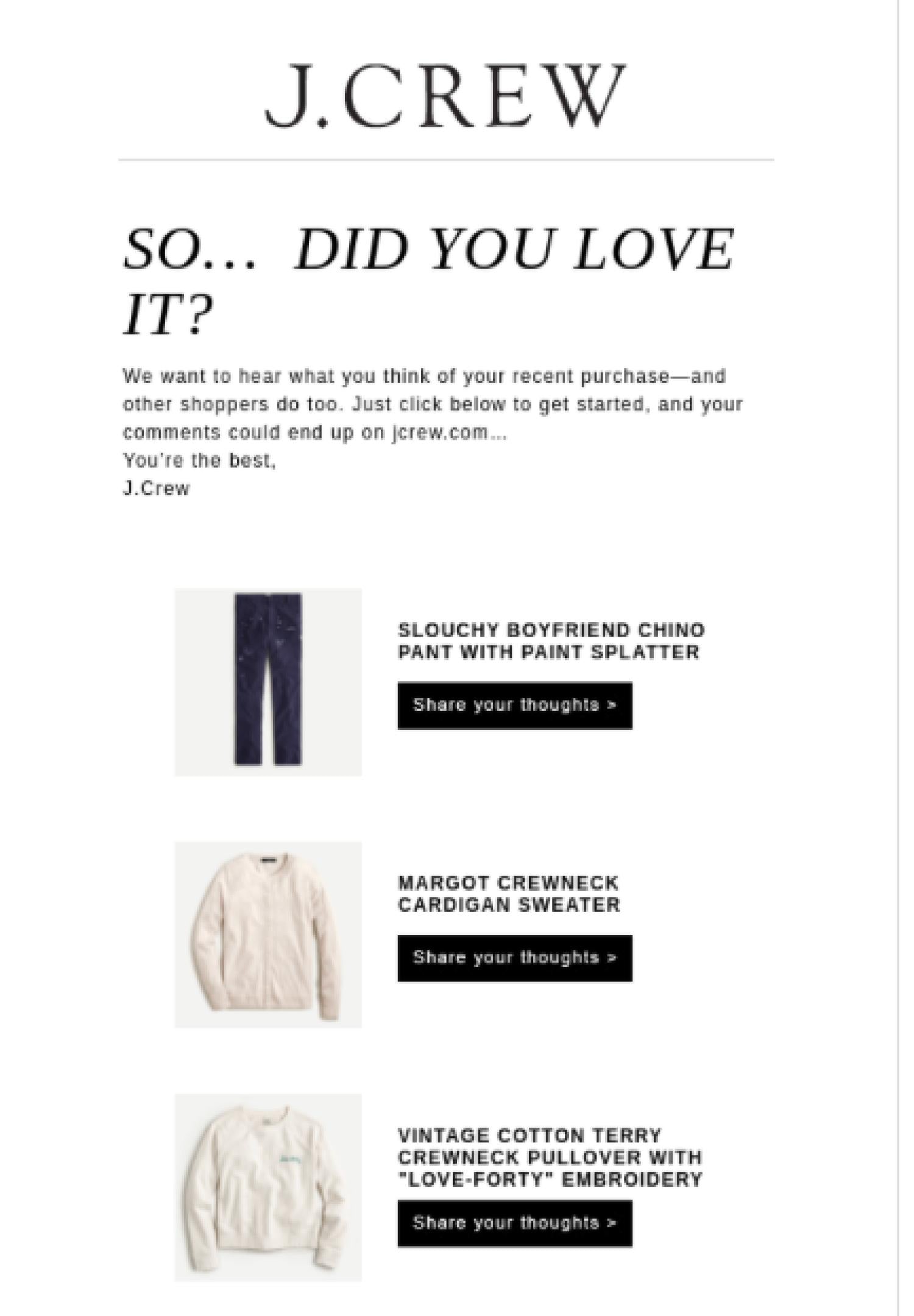 J.CREW

SO… DID YOU LOVE IT?

We want to hear what you think of your recent purchase—and other shoppers do too. Just click below to get started, and your comments could end up on jcrew.com...
You're the best,
J.Crew

SLOUCHY BOYFRIEND CHINO PANT WITH PAINT SPLATTER

Share your thoughts >

MARGOT CREWNECK CARDIGAN SWEATER

Share your thoughts >

VINTAGE COTTON TERRY CREWNECK PULLOVER WITH "LOVE-FORTY" EMBROIDERY

Share your thoughts >